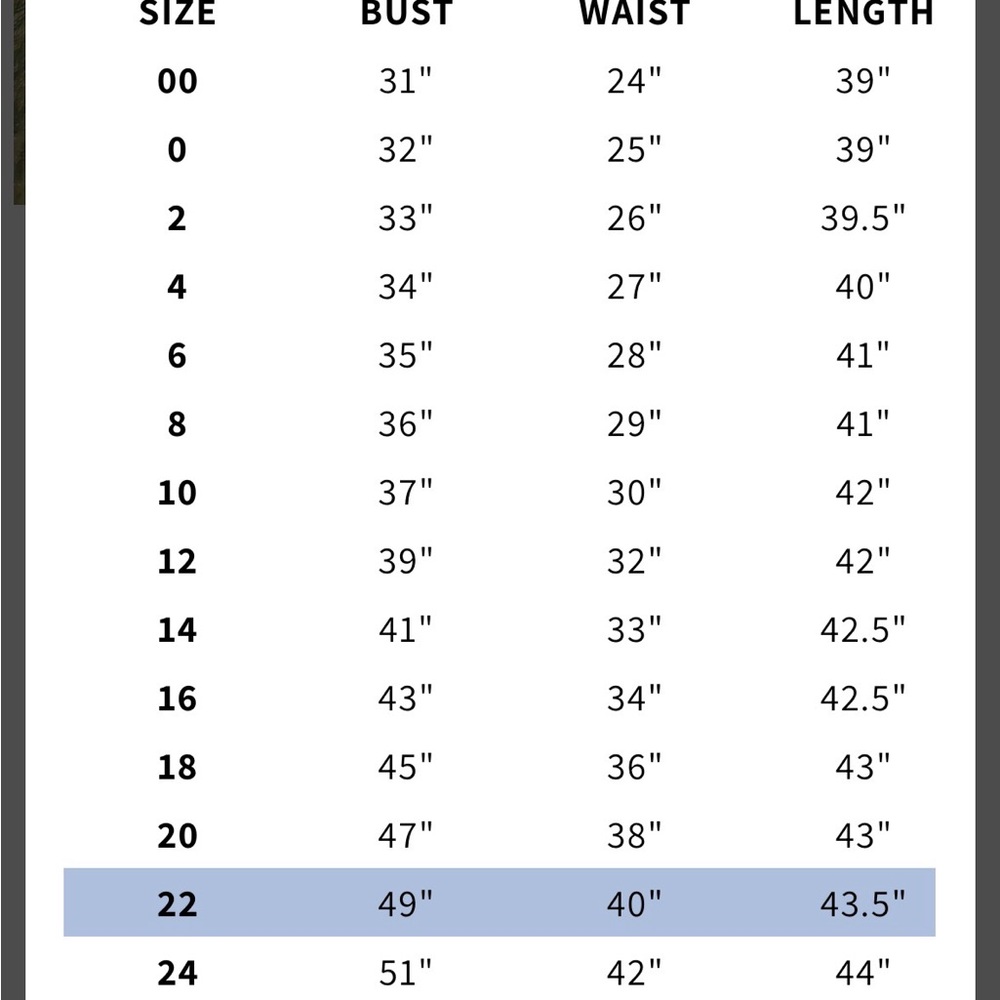 | SIZE | BUST | WAIST | LENGTH |
|---|---|---|---|
| 00 | 31" | 24" | 39" |
| 0 | 32" | 25" | 39" |
| 2 | 33" | 26" | 39.5" |
| 4 | 34" | 27" | 40" |
| 6 | 35" | 28" | 41" |
| 8 | 36" | 29" | 41" |
| 10 | 37" | 30" | 42" |
| 12 | 39" | 32" | 42" |
| 14 | 41" | 33" | 42.5" |
| 16 | 43" | 34" | 42.5" |
| 18 | 45" | 36" | 43" |
| 20 | 47" | 38" | 43" |
| 22 | 49" | 40" | 43.5" |
| 24 | 51" | 42" | 44" |